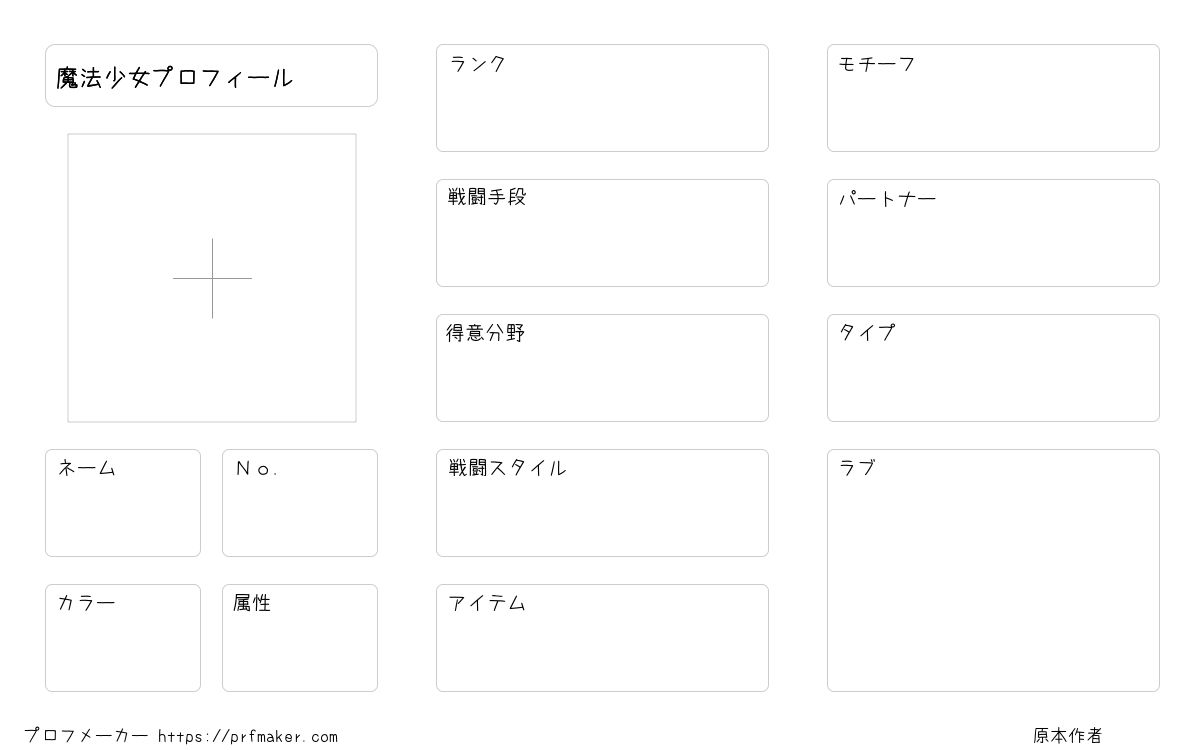 魔法少女プロフィール

ネーム

Ｎｏ.

カラー

属性

ランク

戦闘手段

得意分野

戦闘スタイル

アイテム

モチーフ

パートナー

タイプ

ラブ

プロフメーカー https://prfmaker.com

原本作者